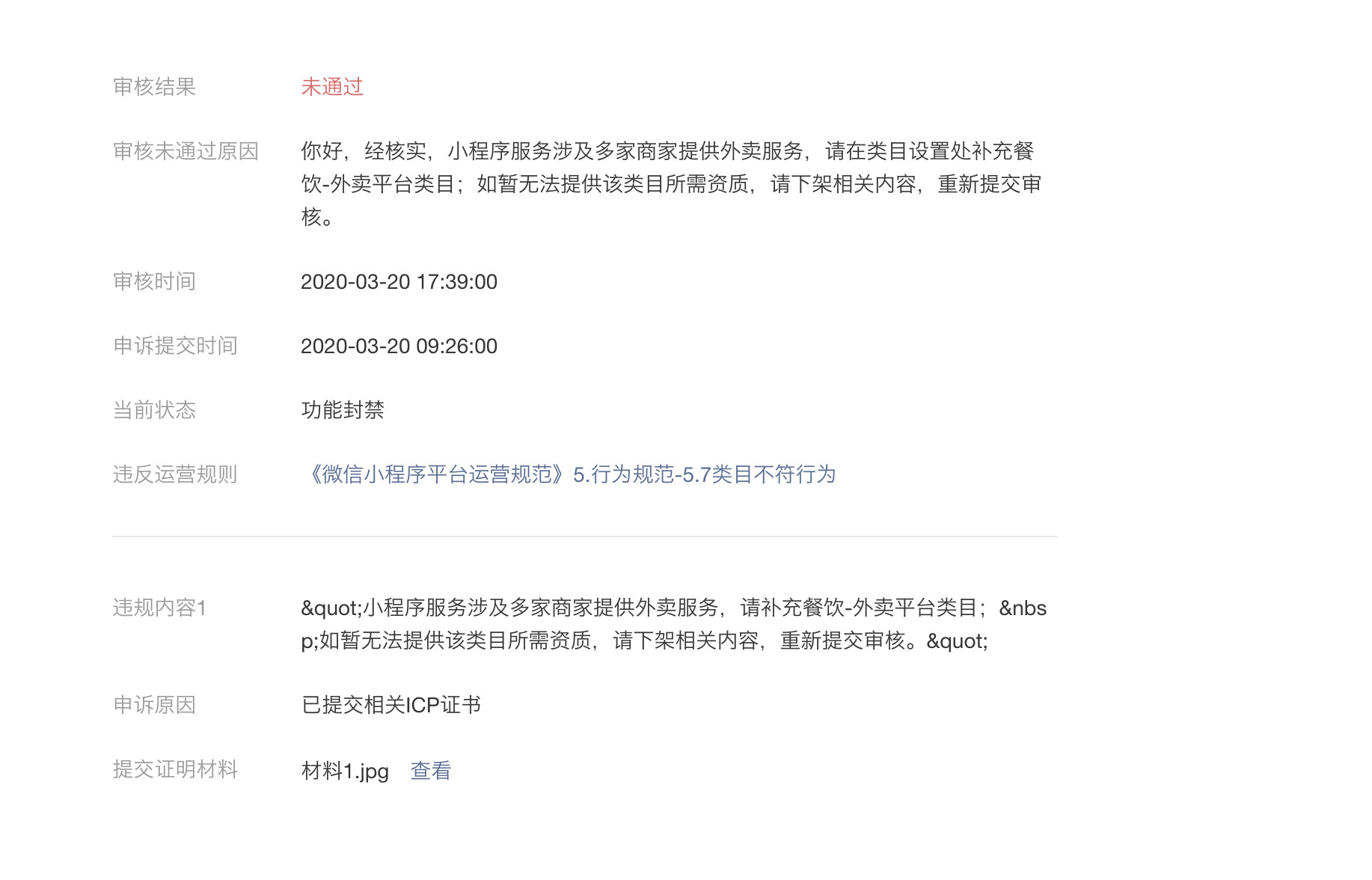 审核结果 未通过

审核未通过原因 你好，经核实，小程序服务涉及多家商家提供外卖服务，请在类目设置处补充餐饮-外卖平台类目；如暂无法提供该类目所需资质，请下架相关内容，重新提交审核。

审核时间 2020-03-20 17:39:00

申诉提交时间 2020-03-20 09:26:00

当前状态 功能封禁

违反运营规则 《微信小程序平台运营规范》5.行为规范-5.7类目不符行为

违规内容1 &quot;小程序服务涉及多家商家提供外卖服务，请补充餐饮-外卖平台类目；&nbsp;如暂无法提供该类目所需资质，请下架相关内容，重新提交审核。&quot;

申诉原因 已提交相关ICP证书

提交证明材料 材料1.jpg 查看